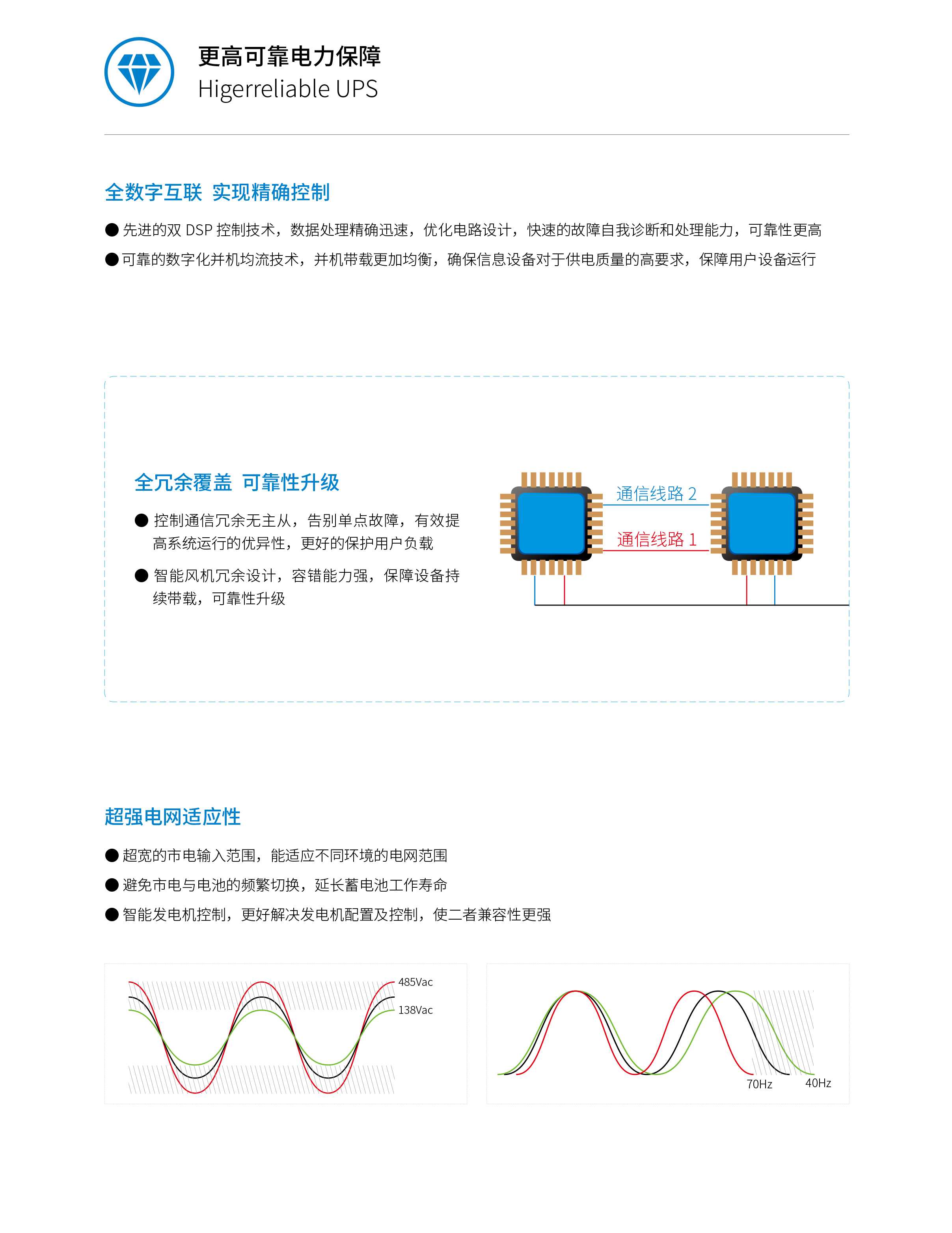 更高可靠电力保障
Higerreliable UPS

全数字互联 实现精确控制

● 先进的双 DSP 控制技术，数据处理精确迅速，优化电路设计，快速的故障自我诊断和处理能力，可靠性更高

● 可靠的数字化并机均流技术，并机带载更加均衡，确保信息设备对于供电质量的高要求，保障用户设备运行

全冗余覆盖 可靠性升级

● 控制通信冗余无主从，告别单点故障，有效提高系统运行的优异性，更好的保护用户负载

● 智能风机冗余设计，容错能力强，保障设备持续带载，可靠性升级

通信线路 2

通信线路 1

超强电网适应性

● 超宽的市电输入范围，能适应不同环境的电网范围

● 避免市电与电池的频繁切换，延长蓄电池工作寿命

● 智能发电机控制，更好解决发电机配置及控制，使二者兼容性更强

485Vac

138Vac

70Hz

40Hz